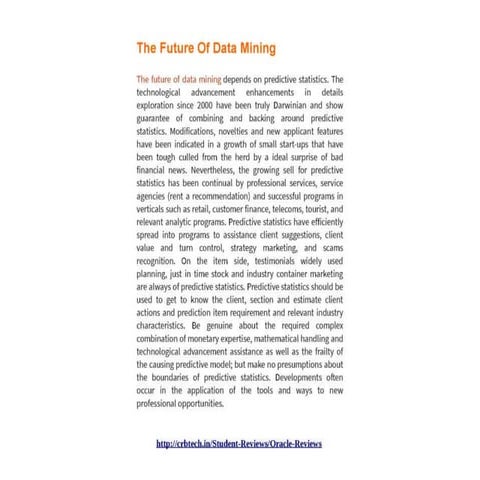 The Future Of Data Mining

The future of data mining depends on predictive statistics. The technological advancement enhancements in details exploration since 2000 have been truly Darwinian and show guarantee of combining and backing around predictive statistics. Modifications, novelties and new applicant features have been indicated in a growth of small start-ups that have been tough culled from the herd by a ideal surprise of bad financial news. Nevertheless, the growing sell for predictive statistics has been continual by professional services, service agencies (rent a recommendation) and successful programs in verticals such as retail, customer finance, telecoms, tourist, and relevant analytic programs. Predictive statistics have efficiently spread into programs to assistance client suggestions, client value and turn control, strategy marketing, and scams recognition. On the item side, testimonials widely used planning, just in time stock and industry container marketing are always of predictive statistics. Predictive statistics should be used to get to know the client, section and estimate client actions and prediction item requirement and relevant industry characteristics. Be genuine about the required complex combination of monetary expertise, mathematical handling and technological advancement assistance as well as the frailty of the causing predictive model; but make no presumptions about the boundaries of predictive statistics. Developments often occur in the application of the tools and ways to new professional opportunities.

http://crbtech.in/Student-Reviews/Oracle-Reviews